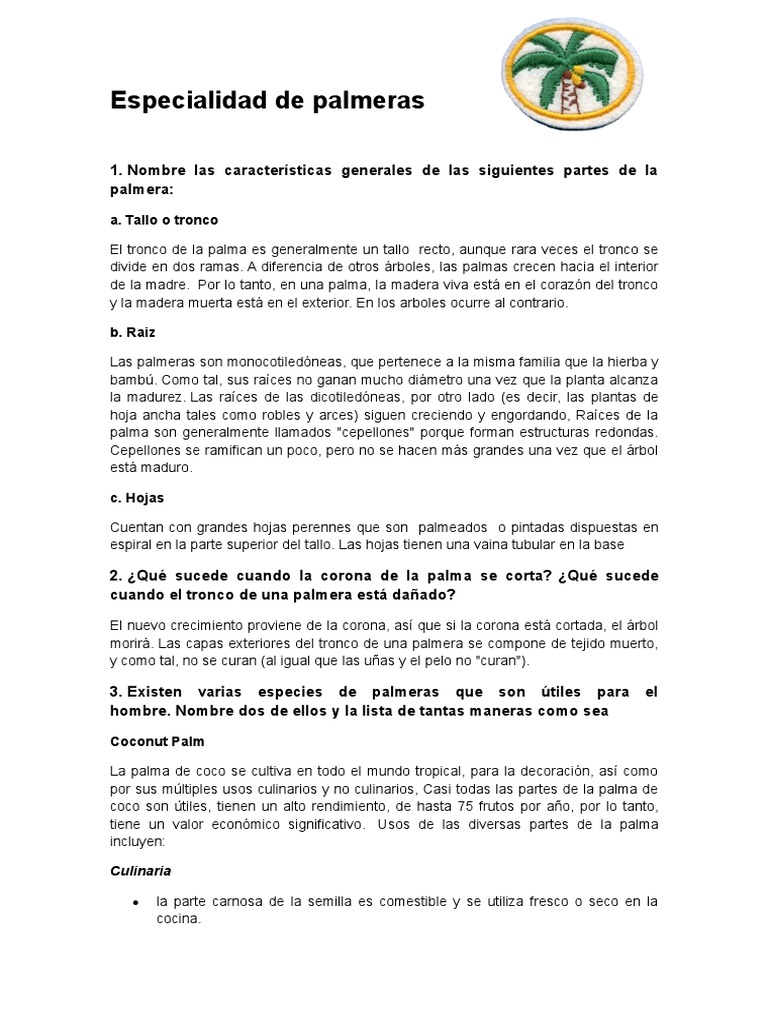 Especialidad de palmeras

1. Nombre las características generales de las siguientes partes de la palmera:

a. Tallo o tronco

El tronco de la palma es generalmente un tallo recto, aunque rara veces el tronco se divide en dos ramas. A diferencia de otros árboles, las palmas crecen hacia el interior de la madre. Por lo tanto, en una palma, la madera viva está en el corazón del tronco y la madera muerta está en el exterior. En los arboles ocurre al contrario.

b. Raiz

Las palmeras son monocotiledóneas, que pertenece a la misma familia que la hierba y bambú. Como tal, sus raíces no ganan mucho diámetro una vez que la planta alcanza la madurez. Las raíces de las dicotiledóneas, por otro lado (es decir, las plantas de hoja ancha tales como robles y arces) siguen creciendo y engordando, Raíces de la palma son generalmente llamados "cepellones" porque forman estructuras redondas. Cepellones se ramifican un poco, pero no se hacen más grandes una vez que el árbol está maduro.

c. Hojas

Cuentan con grandes hojas perennes que son palmeados o pintadas dispuestas en espiral en la parte superior del tallo. Las hojas tienen una vaina tubular en la base

2. ¿Qué sucede cuando la corona de la palma se corta? ¿Qué sucede cuando el tronco de una palmera está dañado?

El nuevo crecimiento proviene de la corona, así que si la corona está cortada, el árbol morirá. Las capas exteriores del tronco de una palmera se compone de tejido muerto, y como tal, no se curan (al igual que las uñas y el pelo no "curan").

3. Existen varias especies de palmeras que son útiles para el hombre. Nombre dos de ellos y la lista de tantas maneras como sea

Coconut Palm

La palma de coco se cultiva en todo el mundo tropical, para la decoración, así como por sus múltiples usos culinarios y no culinarios, Casi todas las partes de la palma de coco son útiles, tienen un alto rendimiento, de hasta 75 frutos por año, por lo tanto, tiene un valor económico significativo. Usos de las diversas partes de la palma incluyen:

Culinaria

• la parte carnosa de la semilla es comestible y se utiliza fresco o seco en la cocina.